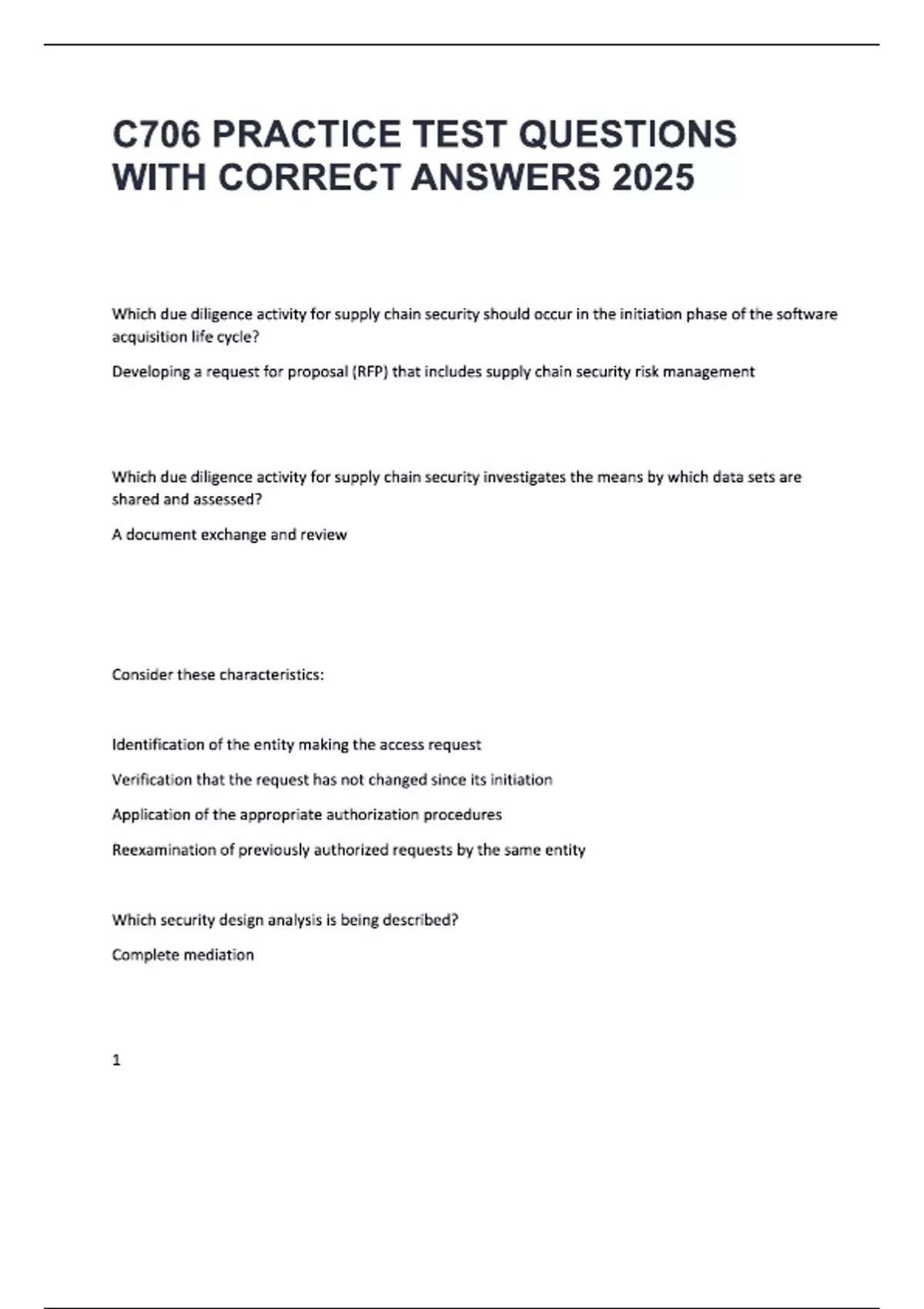 C706 PRACTICE TEST QUESTIONS WITH CORRECT ANSWERS 2025

Which due diligence activity for supply chain security should occur in the initiation phase of the software acquisition life cycle?

Developing a request for proposal (RFP) that includes supply chain security risk management

Which due diligence activity for supply chain security investigates the means by which data sets are shared and assessed?

A document exchange and review

Consider these characteristics:

Identification of the entity making the access request

Verification that the request has not changed since its initiation

Application of the appropriate authorization procedures

Reexamination of previously authorized requests by the same entity

Which security design analysis is being described?

Complete mediation

1